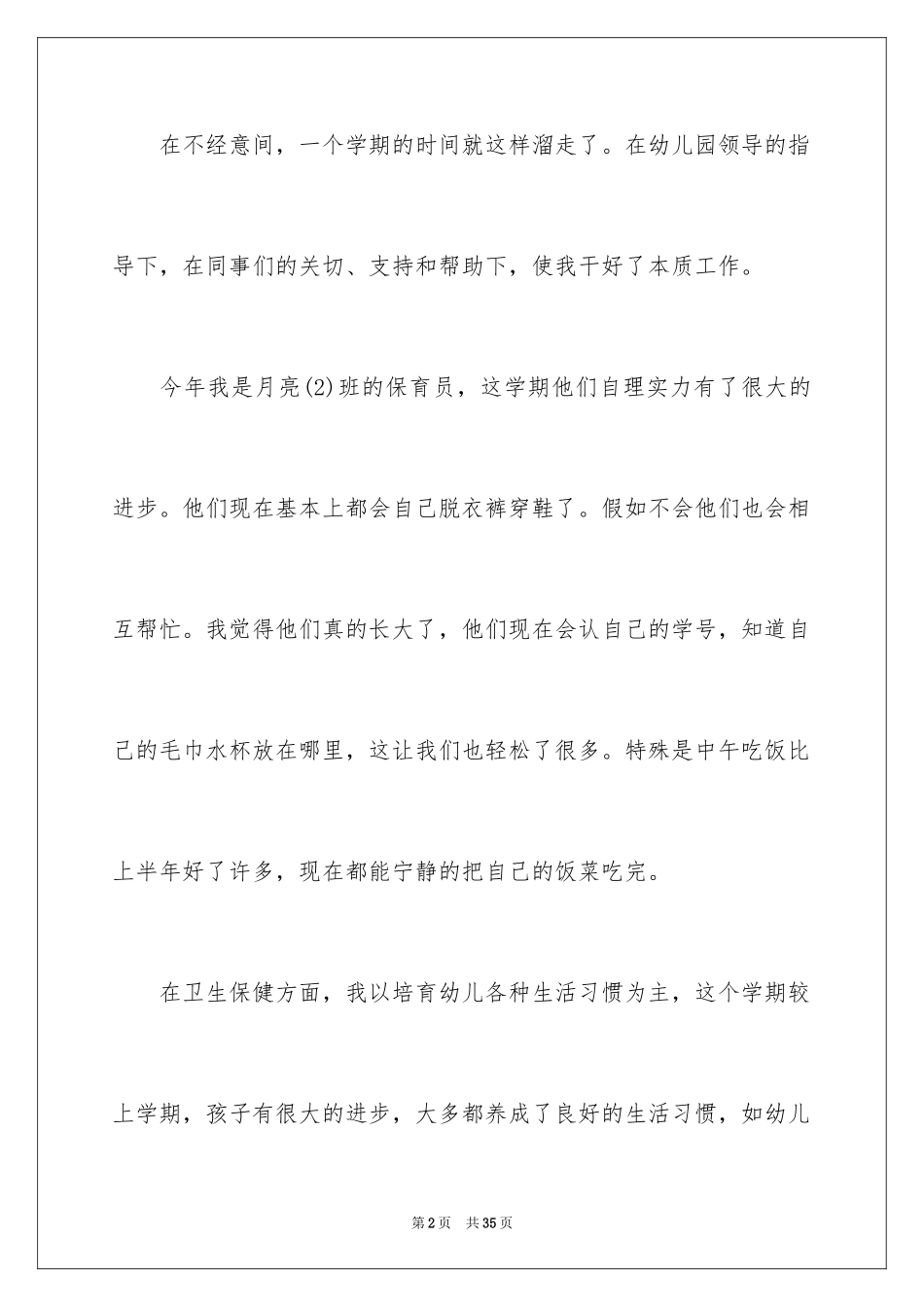 在不经意间，一个学期的时间就这样溜走了。在幼儿园领导的指导下，在同事们的关切、支持和帮助下，使我干好了本质工作。

今年我是月亮(2)班的保育员，这学期他们自理实力有了很大的进步。他们现在基本上都会自己脱衣裤穿鞋了。假如不会他们也会相互帮忙。我觉得他们真的长大了，他们现在会认自己的学号，知道自己的毛巾水杯放在哪里，这让我们也轻松了很多。特殊是中午吃饭比上半年好了许多，现在都能宁静的把自己的饭菜吃完。

在卫生保健方面，我以培育幼儿各种生活习惯为主，这个学期较上学期，孩子有很大的进步，大多都养成了良好的生活习惯，如幼儿

第2页　共35页